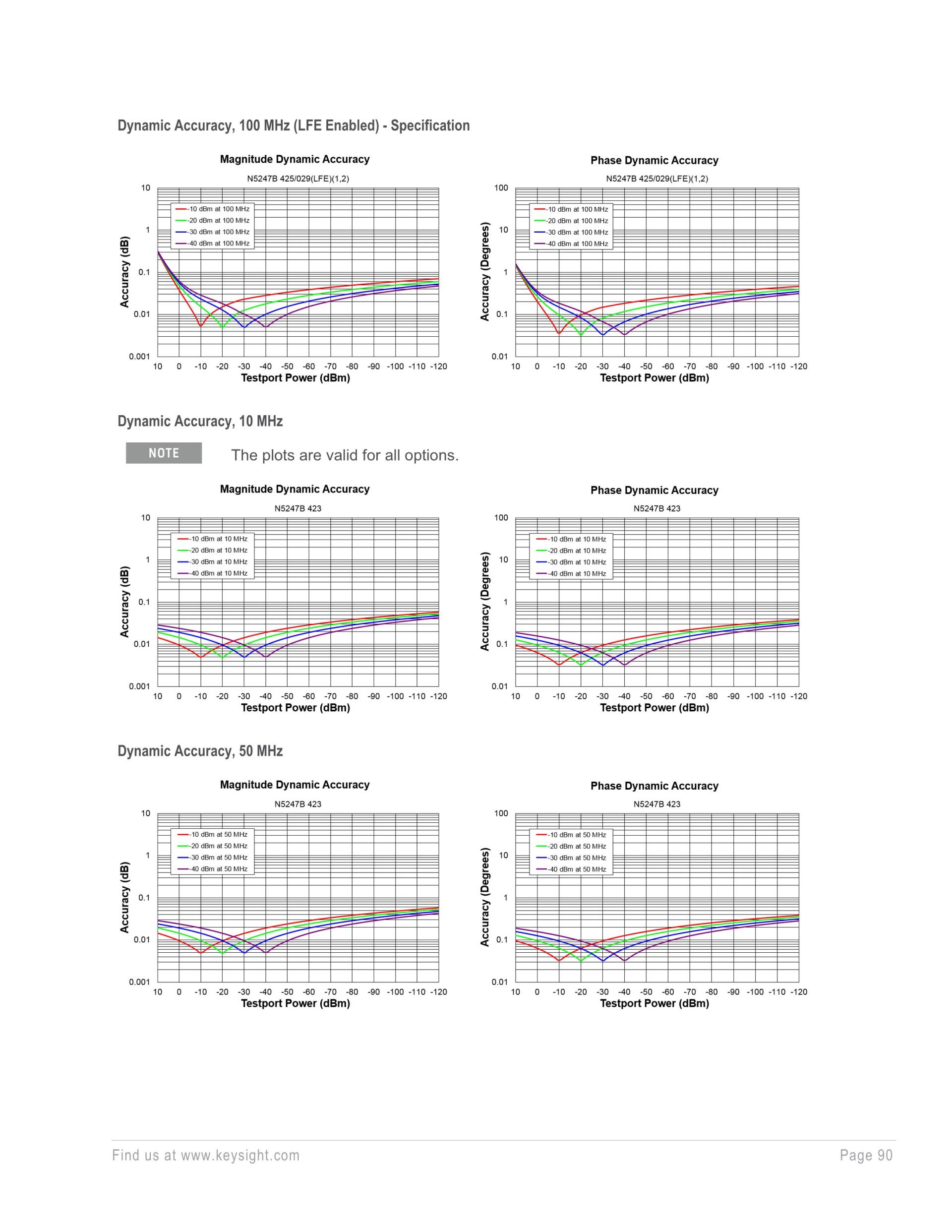 Dynamic Accuracy, 100 MHz (LFE Enabled) - Specification

Magnitude Dynamic Accuracy

N5247B 425/029(LFE)(1,2)

-10 dBm at 100 MHz
-20 dBm at 100 MHz
-30 dBm at 100 MHz
-40 dBm at 100 MHz

Accuracy (dB)

10
1
0.1
0.01
0.001

10 0 -10 -20 -30 -40 -50 -60 -70 -80 -90 -100 -110 -120

Testport Power (dBm)

Phase Dynamic Accuracy

N5247B 425/029(LFE)(1,2)

-10 dBm at 100 MHz
-20 dBm at 100 MHz
-30 dBm at 100 MHz
-40 dBm at 100 MHz

Accuracy (Degrees)

100
10
1
0.1
0.01

10 0 -10 -20 -30 -40 -50 -60 -70 -80 -90 -100 -110 -120

Testport Power (dBm)

Dynamic Accuracy, 10 MHz

NOTE The plots are valid for all options.

Magnitude Dynamic Accuracy

N5247B 423

-10 dBm at 10 MHz
-20 dBm at 10 MHz
-30 dBm at 10 MHz
-40 dBm at 10 MHz

Accuracy (dB)

10
1
0.1
0.01
0.001

10 0 -10 -20 -30 -40 -50 -60 -70 -80 -90 -100 -110 -120

Testport Power (dBm)

Phase Dynamic Accuracy

N5247B 423

-10 dBm at 10 MHz
-20 dBm at 10 MHz
-30 dBm at 10 MHz
-40 dBm at 10 MHz

Accuracy (Degrees)

100
10
1
0.1
0.01

10 0 -10 -20 -30 -40 -50 -60 -70 -80 -90 -100 -110 -120

Testport Power (dBm)

Dynamic Accuracy, 50 MHz

Magnitude Dynamic Accuracy

N5247B 423

-10 dBm at 50 MHz
-20 dBm at 50 MHz
-30 dBm at 50 MHz
-40 dBm at 50 MHz

Accuracy (dB)

10
1
0.1
0.01
0.001

10 0 -10 -20 -30 -40 -50 -60 -70 -80 -90 -100 -110 -120

Testport Power (dBm)

Phase Dynamic Accuracy

N5247B 423

-10 dBm at 50 MHz
-20 dBm at 50 MHz
-30 dBm at 50 MHz
-40 dBm at 50 MHz

Accuracy (Degrees)

100
10
1
0.1
0.01

10 0 -10 -20 -30 -40 -50 -60 -70 -80 -90 -100 -110 -120

Testport Power (dBm)

Find us at www.keysight.com

Page 90